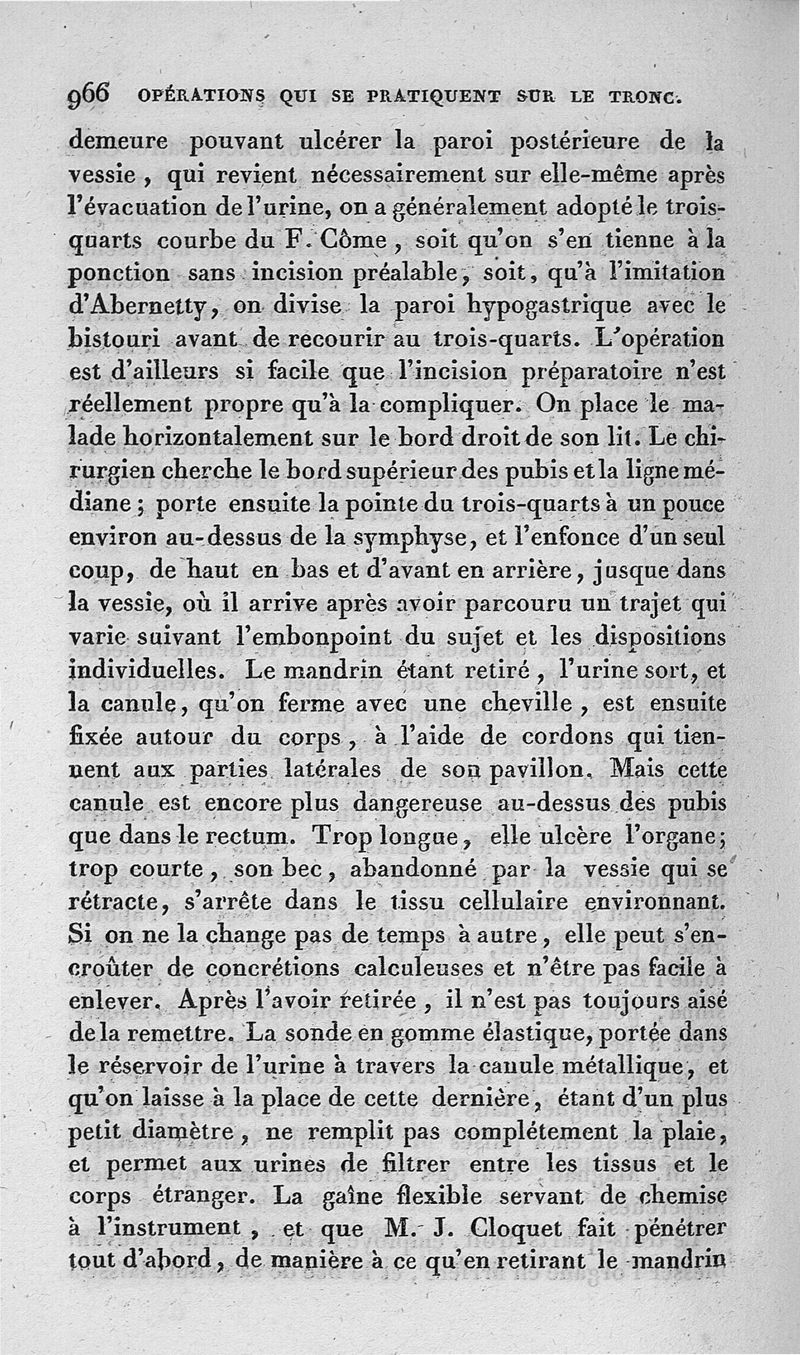 966 OPÉRATIONS QUI SE PRATIQUENT SUR LE TRONC.

demeure pouvant ulcérer la paroi postérieure de la vessie, qui revient nécessairement sur elle-même après l'évacuation de l'urine, on a généralement adopté le trois-quarts courbe du F. Côme, soit qu'on s'en tienne à la ponction sans incision préalable, soit, qu'à l'imitation d'Abernetty, on divise la paroi hypogastrique avec le bistouri avant de recourir au trois-quarts. L'opération est d'ailleurs si facile que l'incision préparatoire n'est réellement propre qu'à la compliquer. On place le malade horizontalement sur le bord droit de son lit. Le chirurgien cherche le bord supérieur des pubis et la ligne médiane; porte ensuite la pointe du trois-quarts à un pouce environ au-dessus de la symphyse, et l'enfonce d'un seul coup, de haut en bas et d'avant en arrière, jusque dans la vessie, où il arrive après avoir parcouru un trajet qui varie suivant l'embonpoint du sujet et les dispositions individuelles. Le mandrin étant retiré, l'urine sort, et la canule, qu'on ferme avec une cheville, est ensuite fixée autour du corps, à l'aide de cordons qui tiennent aux parties latérales de son pavillon. Mais cette canule est encore plus dangereuse au-dessus des pubis que dans le rectum. Trop longue, elle ulcère l'organe; trop courte, son bec, abandonné par la vessie qui se rétracte, s'arrête dans le tissu cellulaire environnant. Si on ne la change pas de temps à autre, elle peut s'encroûter de concrétions calculeuses et n'être pas facile à enlever. Après l'avoir retirée, il n'est pas toujours aisé de la remettre. La sonde en gomme élastique, portée dans le réservoir de l'urine à travers la canule métallique, et qu'on laisse à la place de cette dernière, étant d'un plus petit diamètre, ne remplit pas complétement la plaie, et permet aux urines de filtrer entre les tissus et le corps étranger. La gaîne flexible servant de chemise à l'instrument, et que M. J. Cloquet fait pénétrer tout d'abord, de manière à ce qu'en retirant le mandrin